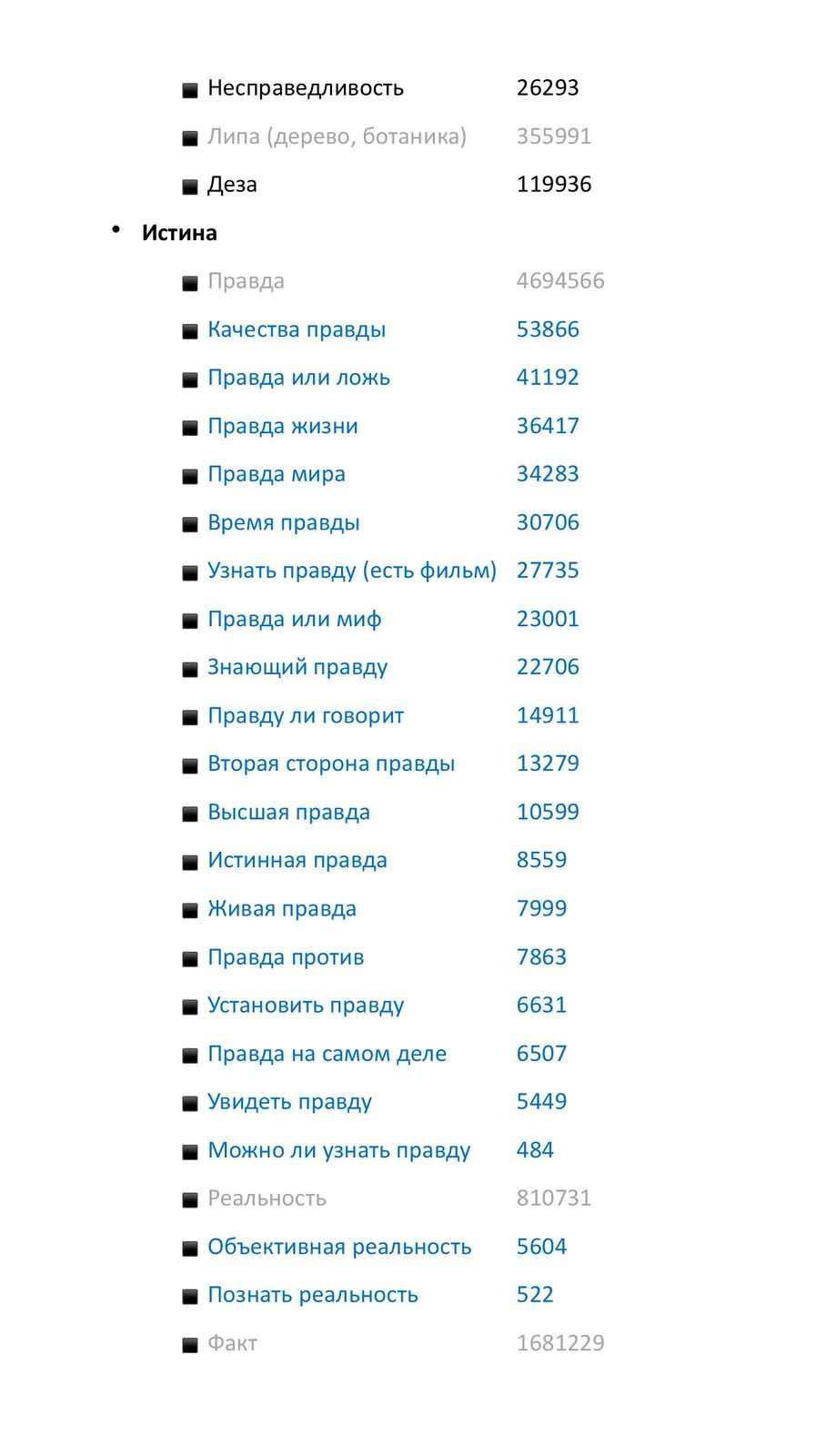 - Несправедливость 26293
- Липа (дерево, ботаника) 355991
- Деза 119936

• Истина

- Правда 4694566
- Качества правды 53866
- Правда или ложь 41192
- Правда жизни 36417
- Правда мира 34283
- Время правды 30706
- Узнать правду (есть фильм) 27735
- Правда или миф 23001
- Знающий правду 22706
- Правду ли говорит 14911
- Вторая сторона правды 13279
- Высшая правда 10599
- Истинная правда 8559
- Живая правда 7999
- Правда против 7863
- Установить правду 6631
- Правда на самом деле 6507
- Увидеть правду 5449
- Можно ли узнать правду 484
- Реальность 810731
- Объективная реальность 5604
- Познать реальность 522
- Факт 1681229